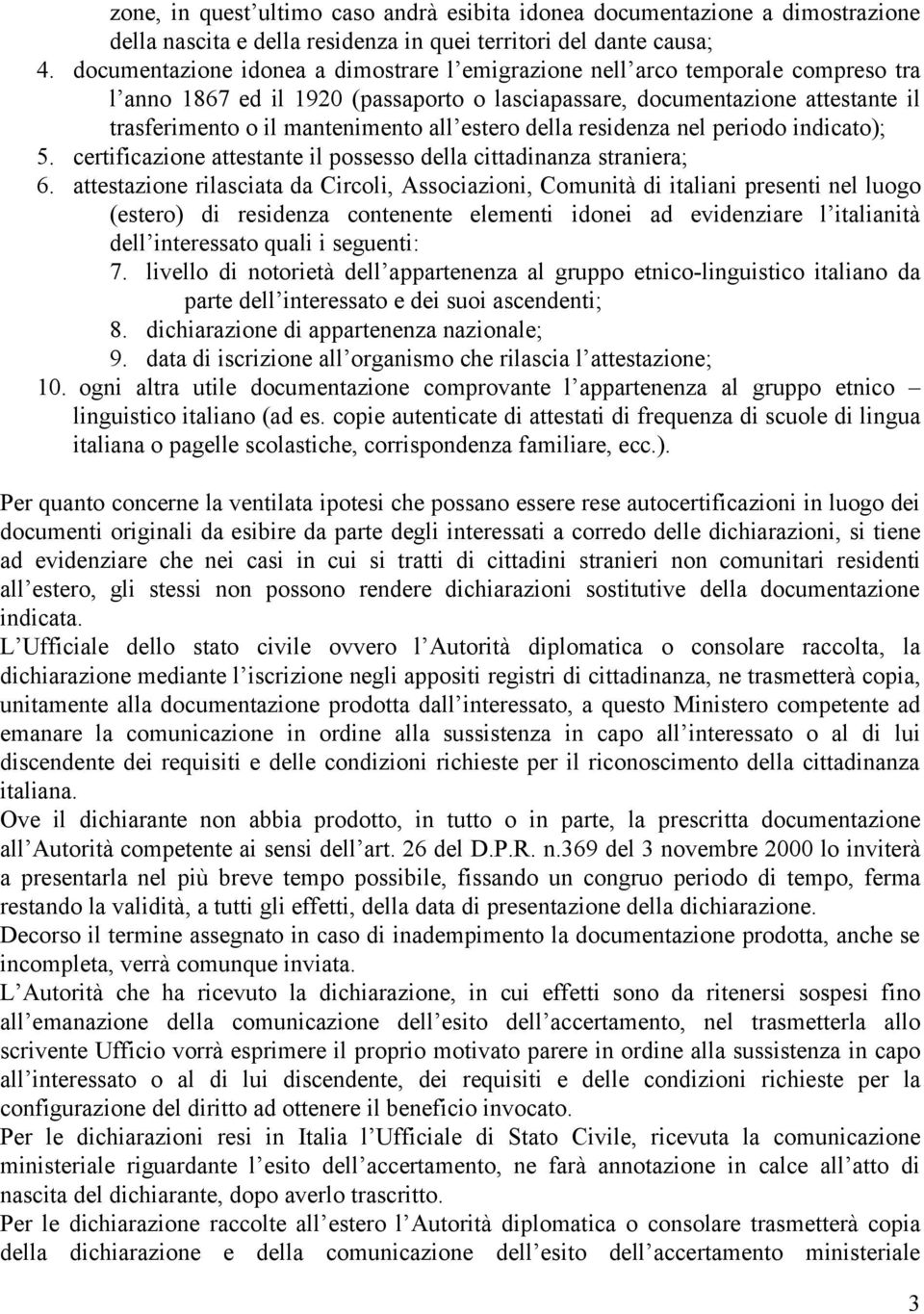 zone, in quest'ultimo caso andrà esibita idonea documentazione a dimostrazione della nascita e della residenza in quei territori del dante causa;

4. documentazione idonea a dimostrare l'emigrazione nell'arco temporale compreso tra l'anno 1867 ed il 1920 (passaporto o lasciapassare, documentazione attestante il trasferimento o il mantenimento all'estero della residenza nel periodo indicato);

5. certificazione attestante il possesso della cittadinanza straniera;

6. attestazione rilasciata da Circoli, Associazioni, Comunità di italiani presenti nel luogo (estero) di residenza contenente elementi idonei ad evidenziare l'italianità dell'interessato quali i seguenti:

7. livello di notorietà dell'appartenenza al gruppo etnico-linguistico italiano da parte dell'interessato e dei suoi ascendenti;

8. dichiarazione di appartenenza nazionale;

9. data di iscrizione all'organismo che rilascia l'attestazione;

10. ogni altra utile documentazione comprovante l'appartenenza al gruppo etnico – linguistico italiano (ad es. copie autenticate di attestati di frequenza di scuole di lingua italiana o pagelle scolastiche, corrispondenza familiare, ecc.).

Per quanto concerne la ventilata ipotesi che possano essere rese autocertificazioni in luogo dei documenti originali da esibire da parte degli interessati a corredo delle dichiarazioni, si tiene ad evidenziare che nei casi in cui si tratti di cittadini stranieri non comunitari residenti all'estero, gli stessi non possono rendere dichiarazioni sostitutive della documentazione indicata.

L'Ufficiale dello stato civile ovvero l'Autorità diplomatica o consolare raccolta, la dichiarazione mediante l'iscrizione negli appositi registri di cittadinanza, ne trasmetterà copia, unitamente alla documentazione prodotta dall'interessato, a questo Ministero competente ad emanare la comunicazione in ordine alla sussistenza in capo all'interessato o al di lui discendente dei requisiti e delle condizioni richieste per il riconoscimento della cittadinanza italiana.

Ove il dichiarante non abbia prodotto, in tutto o in parte, la prescritta documentazione all'Autorità competente ai sensi dell'art. 26 del D.P.R. n.369 del 3 novembre 2000 lo inviterà a presentarla nel più breve tempo possibile, fissando un congruo periodo di tempo, ferma restando la validità, a tutti gli effetti, della data di presentazione della dichiarazione.

Decorso il termine assegnato in caso di inadempimento la documentazione prodotta, anche se incompleta, verrà comunque inviata.

L'Autorità che ha ricevuto la dichiarazione, in cui effetti sono da ritenersi sospesi fino all'emanazione della comunicazione dell'esito dell'accertamento, nel trasmetterla allo scrivente Ufficio vorrà esprimere il proprio motivato parere in ordine alla sussistenza in capo all'interessato o al di lui discendente, dei requisiti e delle condizioni richieste per la configurazione del diritto ad ottenere il beneficio invocato.

Per le dichiarazioni resi in Italia l'Ufficiale di Stato Civile, ricevuta la comunicazione ministeriale riguardante l'esito dell'accertamento, ne farà annotazione in calce all'atto di nascita del dichiarante, dopo averlo trascritto.

Per le dichiarazione raccolte all'estero l'Autorità diplomatica o consolare trasmetterà copia della dichiarazione e della comunicazione dell'esito dell'accertamento ministeriale

3